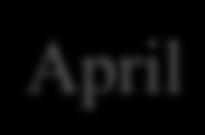 April